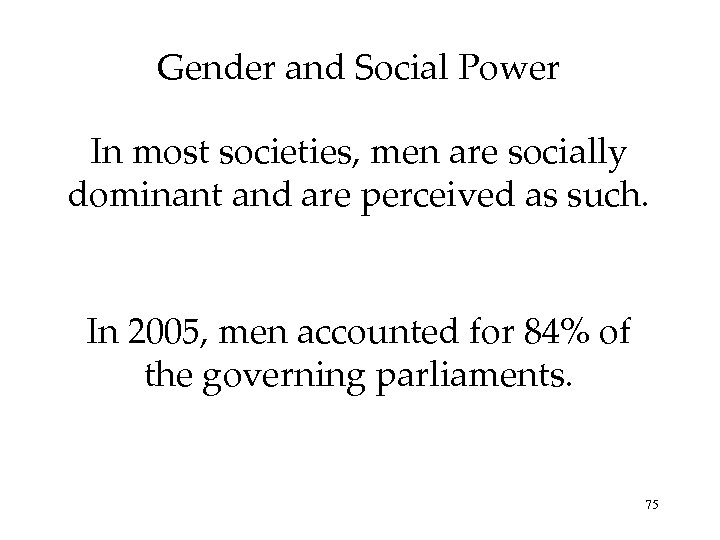 Gender and Social Power

In most societies, men are socially dominant and are perceived as such.

In 2005, men accounted for 84% of the governing parliaments.

75